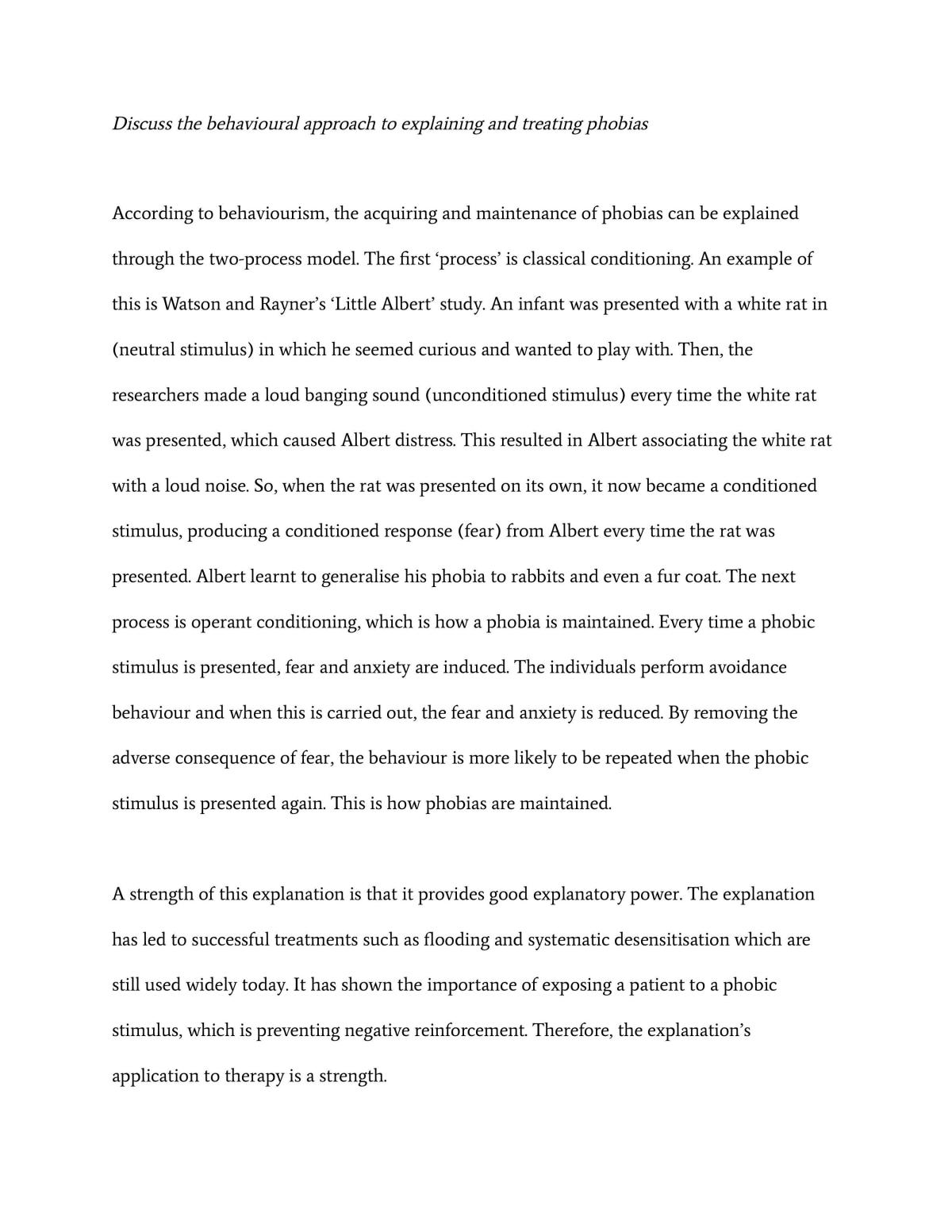 Discuss the behavioural approach to explaining and treating phobias

According to behaviourism, the acquiring and maintenance of phobias can be explained through the two-process model. The first 'process' is classical conditioning. An example of this is Watson and Rayner's 'Little Albert' study. An infant was presented with a white rat in (neutral stimulus) in which he seemed curious and wanted to play with. Then, the researchers made a loud banging sound (unconditioned stimulus) every time the white rat was presented, which caused Albert distress. This resulted in Albert associating the white rat with a loud noise. So, when the rat was presented on its own, it now became a conditioned stimulus, producing a conditioned response (fear) from Albert every time the rat was presented. Albert learnt to generalise his phobia to rabbits and even a fur coat. The next process is operant conditioning, which is how a phobia is maintained. Every time a phobic stimulus is presented, fear and anxiety are induced. The individuals perform avoidance behaviour and when this is carried out, the fear and anxiety is reduced. By removing the adverse consequence of fear, the behaviour is more likely to be repeated when the phobic stimulus is presented again. This is how phobias are maintained.

A strength of this explanation is that it provides good explanatory power. The explanation has led to successful treatments such as flooding and systematic desensitisation which are still used widely today. It has shown the importance of exposing a patient to a phobic stimulus, which is preventing negative reinforcement. Therefore, the explanation's application to therapy is a strength.